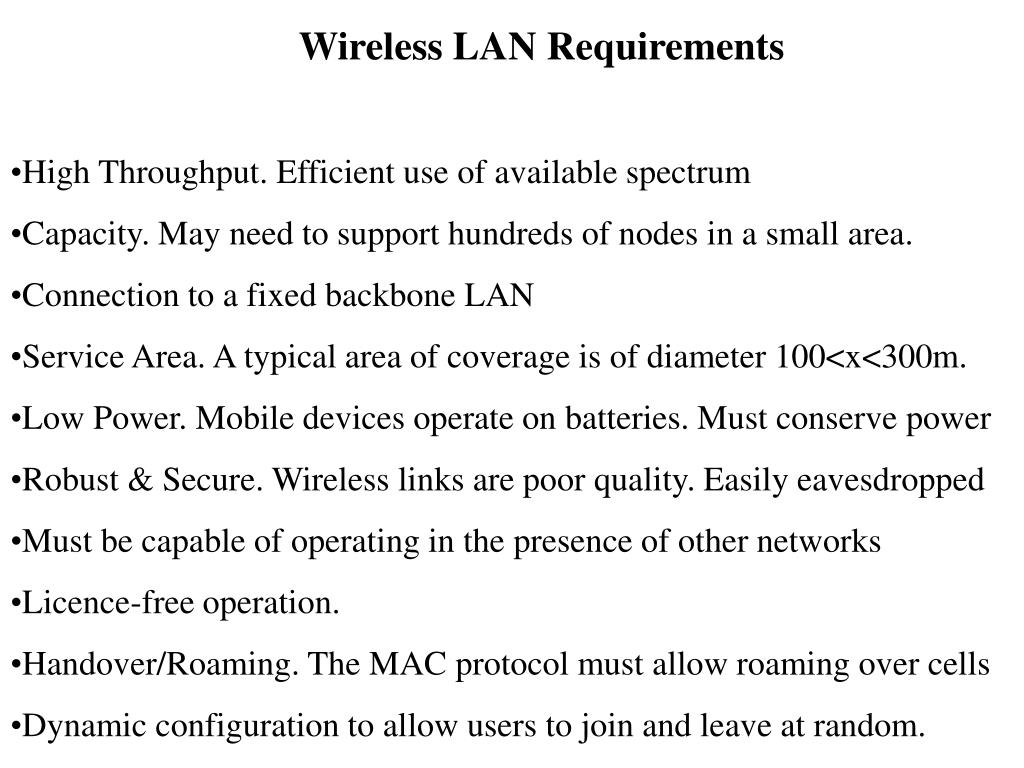 Wireless LAN Requirements

•High Throughput. Efficient use of available spectrum

•Capacity. May need to support hundreds of nodes in a small area.

•Connection to a fixed backbone LAN

•Service Area. A typical area of coverage is of diameter 100<x<300m.

•Low Power. Mobile devices operate on batteries. Must conserve power

•Robust & Secure. Wireless links are poor quality. Easily eavesdropped

•Must be capable of operating in the presence of other networks

•Licence-free operation.

•Handover/Roaming. The MAC protocol must allow roaming over cells

•Dynamic configuration to allow users to join and leave at random.